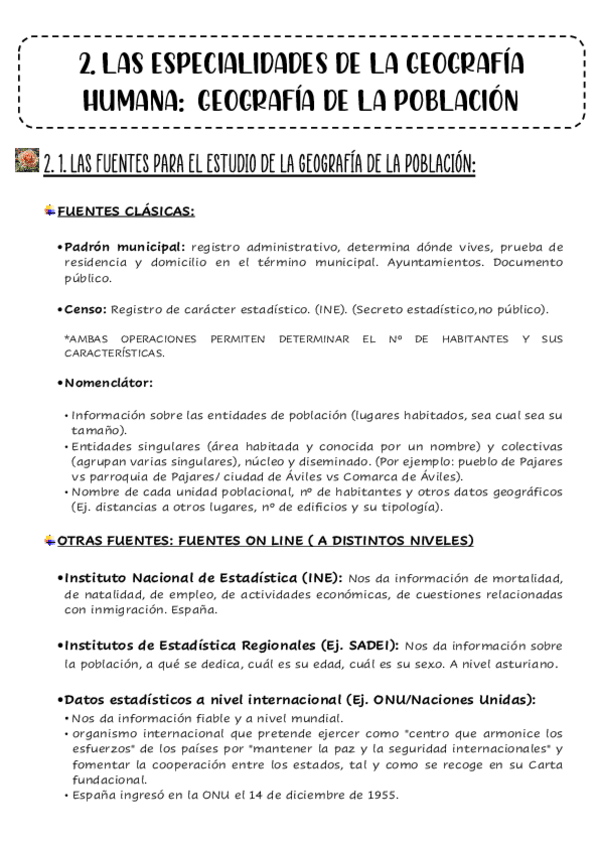 2. LAS ESPECIALIDADES DE LA GEOGRAFÍA HUMANA: GEOGRAFÍA DE LA POBLACIÓN

2. 1. LAS FUENTES PARA EL ESTUDIO DE LA GEOGRAFÍA DE LA POBLACIÓN:

FUENTES CLÁSICAS:

•Padrón municipal: registro administrativo, determina dónde vives, prueba de residencia y domicilio en el término municipal. Ayuntamientos. Documento público.

•Censo: Registro de carácter estadístico. (INE). (Secreto estadístico,no público).

*AMBAS OPERACIONES PERMITEN DETERMINAR EL Nº DE HABITANTES Y SUS CARACTERÍSTICAS.

•Nomenclátor:

• Información sobre las entidades de población (lugares habitados, sea cual sea su tamaño).
• Entidades singulares (área habitada y conocida por un nombre) y colectivas (agrupan varias singulares), núcleo y diseminado. (Por ejemplo: pueblo de Pajares vs parroquia de Pajares/ ciudad de Áviles vs Comarca de Áviles).
• Nombre de cada unidad poblacional, nº de habitantes y otros datos geográficos (Ej. distancias a otros lugares, nº de edificios y su tipología).

OTRAS FUENTES: FUENTES ON LINE ( A DISTINTOS NIVELES)

•Instituto Nacional de Estadística (INE): Nos da información de mortalidad, de natalidad, de empleo, de actividades económicas, de cuestiones relacionadas con inmigración. España.

•Institutos de Estadística Regionales (Ej. SADEI): Nos da información sobre la población, a qué se dedica, cuál es su edad, cuál es su sexo. A nivel asturiano.

•Datos estadísticos a nivel internacional (Ej. ONU/Naciones Unidas):
• Nos da información fiable y a nivel mundial.
• organismo internacional que pretende ejercer como "centro que armonice los esfuerzos" de los países por "mantener la paz y la seguridad internacionales" y fomentar la cooperación entre los estados, tal y como se recoge en su Carta fundacional.
• España ingresó en la ONU el 14 de diciembre de 1955.